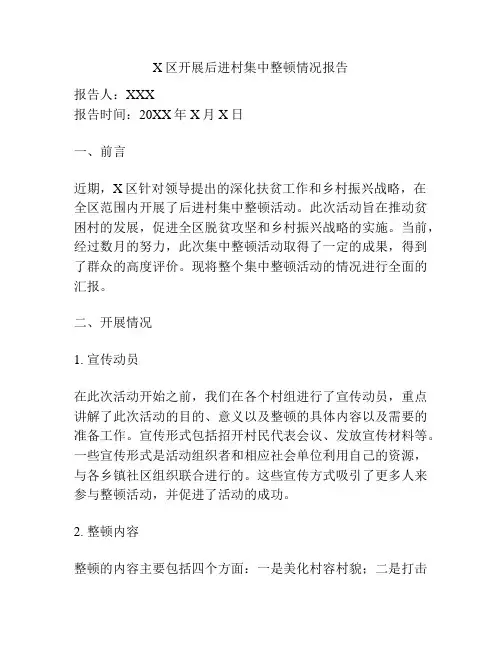 X 区开展后进村集中整顿情况报告

报告人：XXX
报告时间：20XX 年 X 月 X 日

一、前言

近期，X 区针对领导提出的深化扶贫工作和乡村振兴战略，在全区范围内开展了后进村集中整顿活动。此次活动旨在推动贫困村的发展，促进全区脱贫攻坚和乡村振兴战略的实施。当前，经过数月的努力，此次集中整顿活动取得了一定的成果，得到了群众的高度评价。现将整个集中整顿活动的情况进行全面的汇报。

二、开展情况

1. 宣传动员

在此次活动开始之前，我们在各个村组进行了宣传动员，重点讲解了此次活动的目的、意义以及整顿的具体内容以及需要的准备工作。宣传形式包括招开村民代表会议、发放宣传材料等。一些宣传形式是活动组织者和相应社会单位利用自己的资源，与各乡镇社区组织联合进行的。这些宣传方式吸引了更多人来参与整顿活动，并促进了活动的成功。

2. 整顿内容

整顿的内容主要包括四个方面：一是美化村容村貌；二是打击